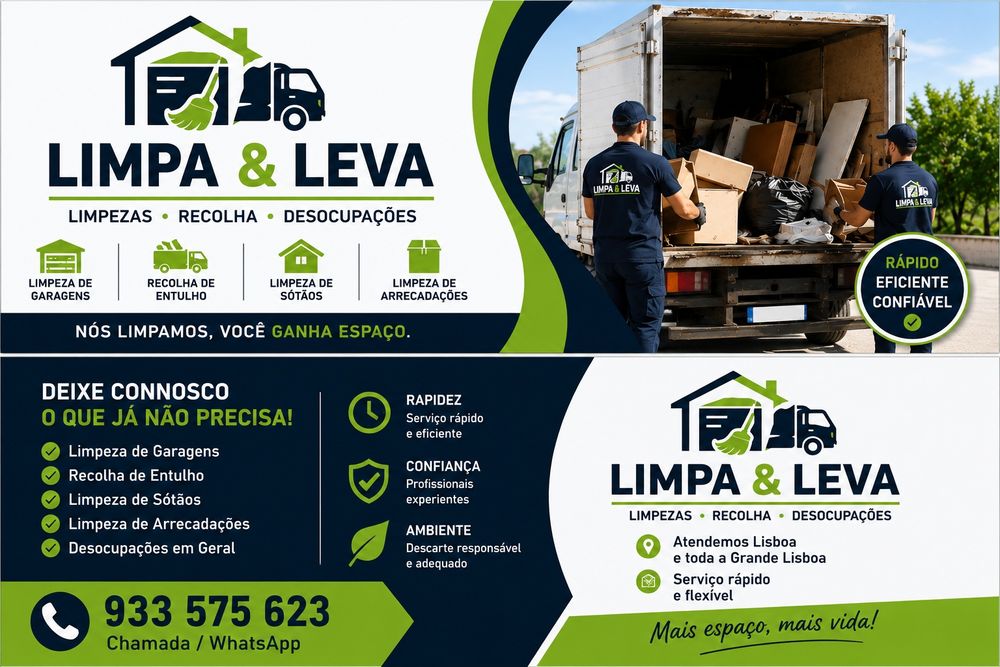 LIMPA & LEVA
LIMPEZAS • RECOLHA • DESOCUPAÇÕES

LIMPEZA DE GARAGENS
RECOLHA DE ENTULHO
LIMPEZA DE SÓTÃOS
LIMPEZA DE ARRECADAÇÕES

NÓS LIMPAMOS, VOCÊ GANHA ESPAÇO.

LIMPA & LEVA
LIMPA & LEVA

RÁPIDO
EFICIENTE
CONFIÁVEL

DEIXE CONNOSCO
O QUE JÁ NÃO PRECISA!

Limpeza de Garagens
Recolha de Entulho
Limpeza de Sótãos
Limpeza de Arrecadações
Desocupações em Geral

RAPIDEZ
Serviço rápido e eficiente

CONFIANÇA
Profissionais experientes

AMBIENTE
Descarte responsável e adequado

933 575 623
Chamada / WhatsApp

LIMPA & LEVA
LIMPEZAS • RECOLHA • DESOCUPAÇÕES

Atendemos Lisboa e toda a Grande Lisboa
Serviço rápido e flexível

Mais espaço, mais vida!